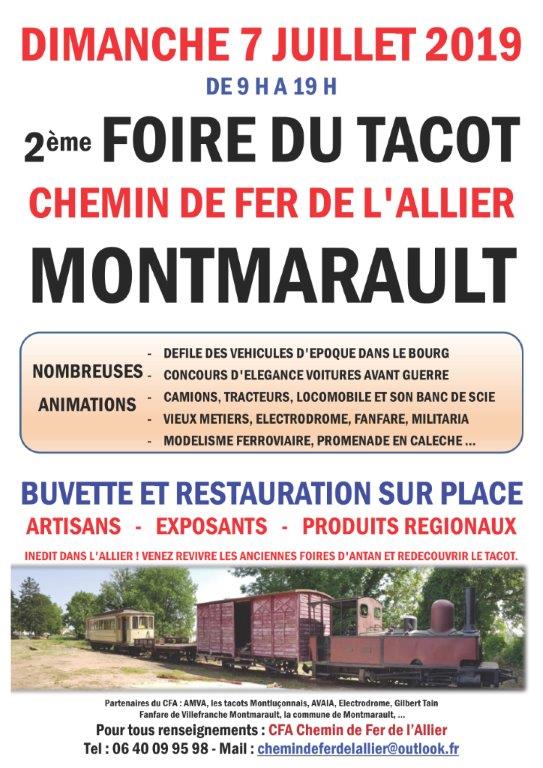 DIMANCHE 7 JUILLET 2019

DE 9 H A 19 H

2ème FOIRE DU TACOT

CHEMIN DE FER DE L'ALLIER

MONTMARAULT

NOMBREUSES ANIMATIONS

- DEFILE DES VEHICULES D'EPOQUE DANS LE BOURG
- CONCOURS D'ELEGANCE VOITURES AVANT GUERRE
- CAMIONS, TRACTEURS, LOCOMOBILE ET SON BANC DE SCIE
- VIEUX METIERS, ELECTRODROME, FANFARE, MILITARIA
- MODELISME FERROVIAIRE, PROMENADE EN CALECHE ...

BUVETTE ET RESTAURATION SUR PLACE

ARTISANS - EXPOSANTS - PRODUITS REGIONAUX

INEDIT DANS L'ALLIER ! VENEZ REVIVRE LES ANCIENNES FOIRES D'ANTAN ET REDECOUVRIR LE TACOT.

Partenaires du CFA : AMVA, les tacots Montluçonnais, AVAIA, Electrodrome, Gilbert Tain Fanfare de Villefranche Montmarault, la commune de Montmarault, ...

Pour tous renseignements : CFA Chemin de Fer de l'Allier

Tel : 06 40 09 95 98 - Mail : chemindeferdelallier@outlook.fr